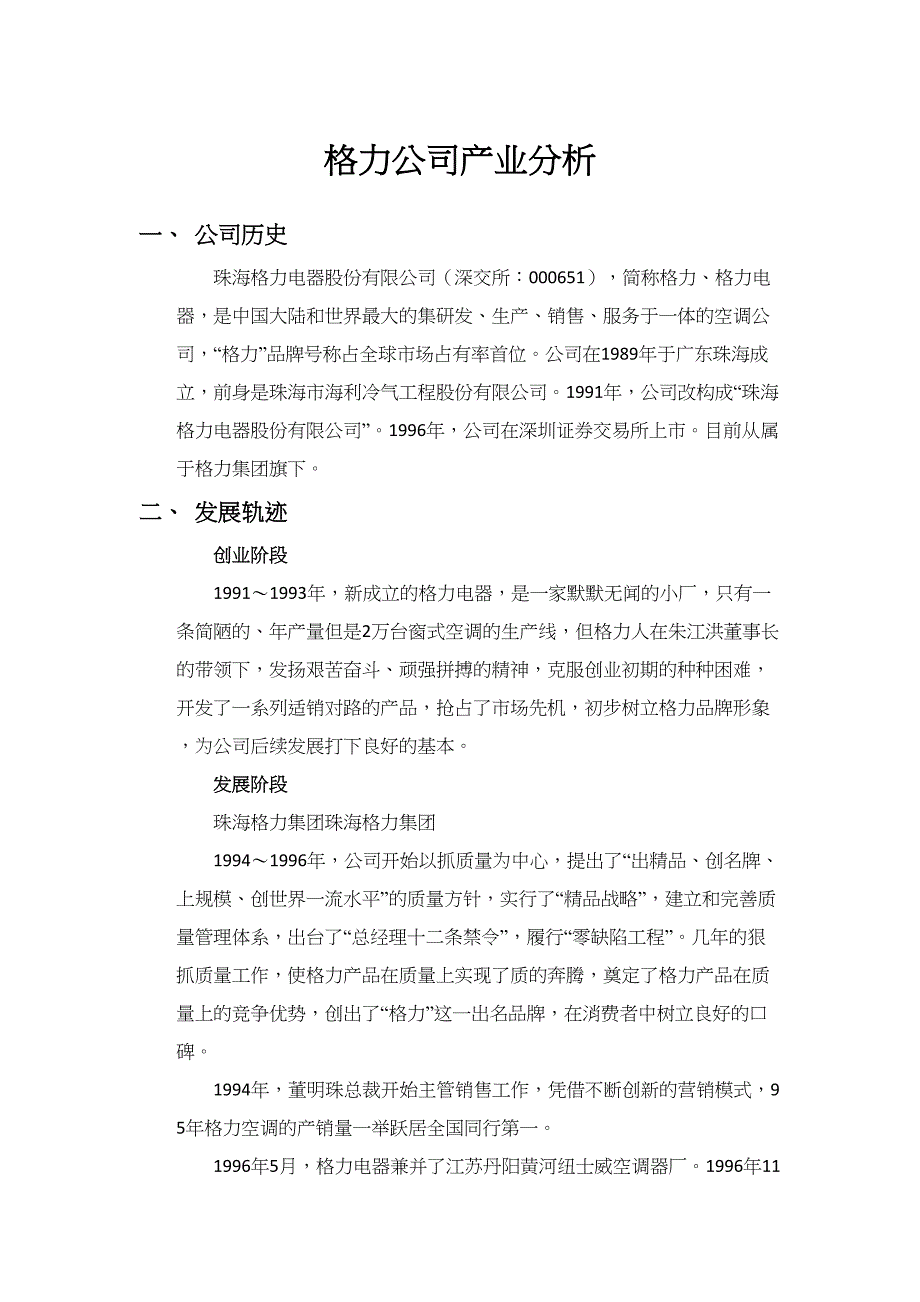 格力公司产业分析

一、 公司历史

珠海格力电器股份有限公司（深交所：000651），简称格力、格力电器，是中国大陆和世界最大的集研发、生产、销售、服务于一体的空调公司，“格力”品牌号称占全球市场占有率首位。公司在1989年于广东珠海成立，前身是珠海市海利冷气工程股份有限公司。1991年，公司改构成“珠海格力电器股份有限公司”。1996年，公司在深圳证券交易所上市。目前从属于格力集团旗下。

二、 发展轨迹

创业阶段

1991～1993年，新成立的格力电器，是一家默默无闻的小厂，只有一条简陋的、年产量但是2万台窗式空调的生产线，但格力人在朱江洪董事长的带领下，发扬艰苦奋斗、顽强拼搏的精神，克服创业初期的种种困难，开发了一系列适销对路的产品，抢占了市场先机，初步树立格力品牌形象，为公司后续发展打下良好的基本。

发展阶段

珠海格力集团珠海格力集团

1994～1996年，公司开始以抓质量为中心，提出了“出精品、创名牌、上规模、创世界一流水平”的质量方针，实行了“精品战略”，建立和完善质量管理体系，出台了“总经理十二条禁令”，履行“零缺陷工程”。几年的狠抓质量工作，使格力产品在质量上实现了质的奔腾，奠定了格力产品在质量上的竞争优势，创出了“格力”这一出名品牌，在消费者中树立良好的口碑。

1994年，董明珠总裁开始主管销售工作，凭借不断创新的营销模式，95年格力空调的产销量一举跃居全国同行第一。

1996年5月，格力电器兼并了江苏丹阳黄河纽士威空调器厂。1996年11